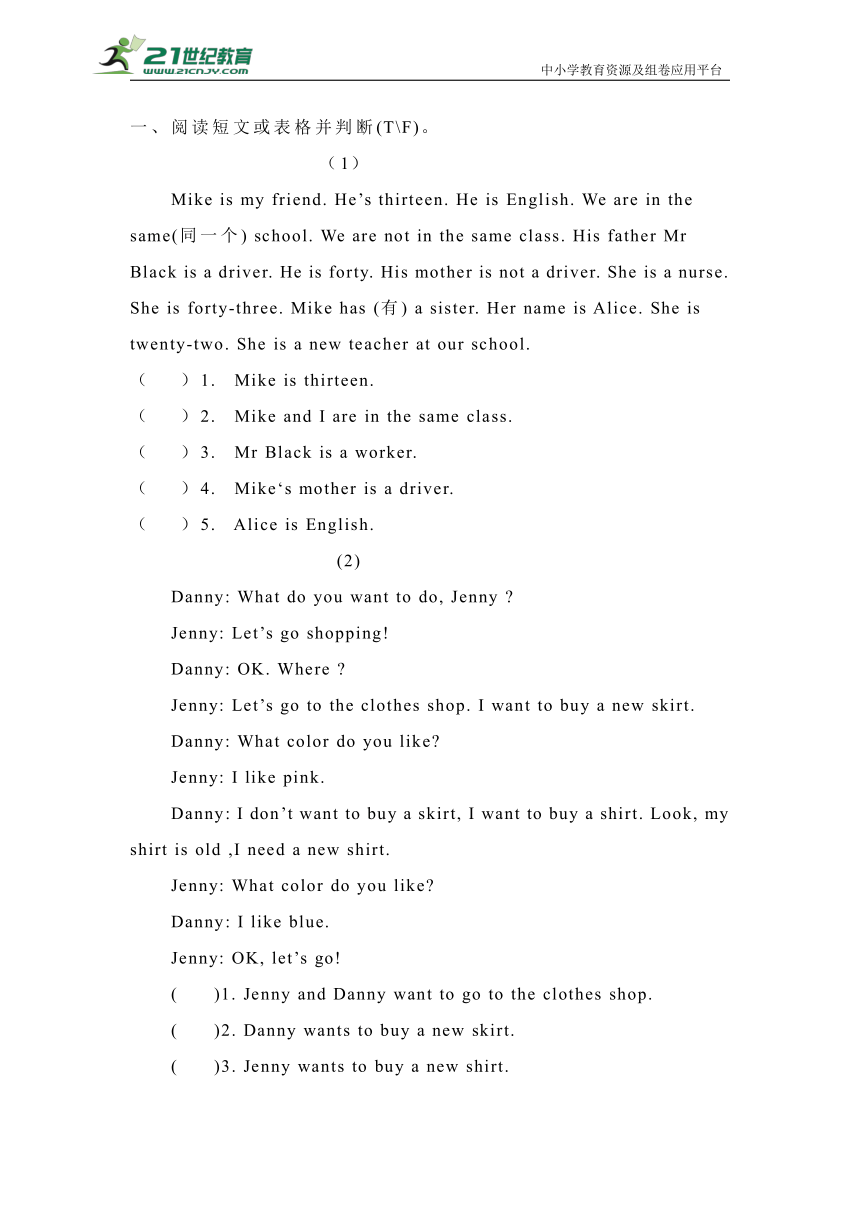 21世纪教育
www.21cnjy.com
中小学教育资源及组卷应用平台

一、阅读短文或表格并判断(T\F)。

（1）

Mike is my friend. He’s thirteen. He is English. We are in the same(同一个) school. We are not in the same class. His father Mr Black is a driver. He is forty. His mother is not a driver. She is a nurse. She is forty-three. Mike has (有) a sister. Her name is Alice. She is twenty-two. She is a new teacher at our school.

（　）1.　Mike is thirteen.

（　）2.　Mike and I are in the same class.

（　）3.　Mr Black is a worker.

（　）4.　Mike‘s mother is a driver.

（　）5.　Alice is English.

(2)

Danny: What do you want to do, Jenny ?

Jenny: Let’s go shopping!

Danny: OK. Where ?

Jenny: Let’s go to the clothes shop. I want to buy a new skirt.

Danny: What color do you like?

Jenny: I like pink.

Danny: I don’t want to buy a skirt, I want to buy a shirt. Look, my shirt is old ,I need a new shirt.

Jenny: What color do you like?

Danny: I like blue.

Jenny: OK, let’s go!

(　　)1. Jenny and Danny want to go to the clothes shop.

(　　)2. Danny wants to buy a new skirt.

(　　)3. Jenny wants to buy a new shirt.